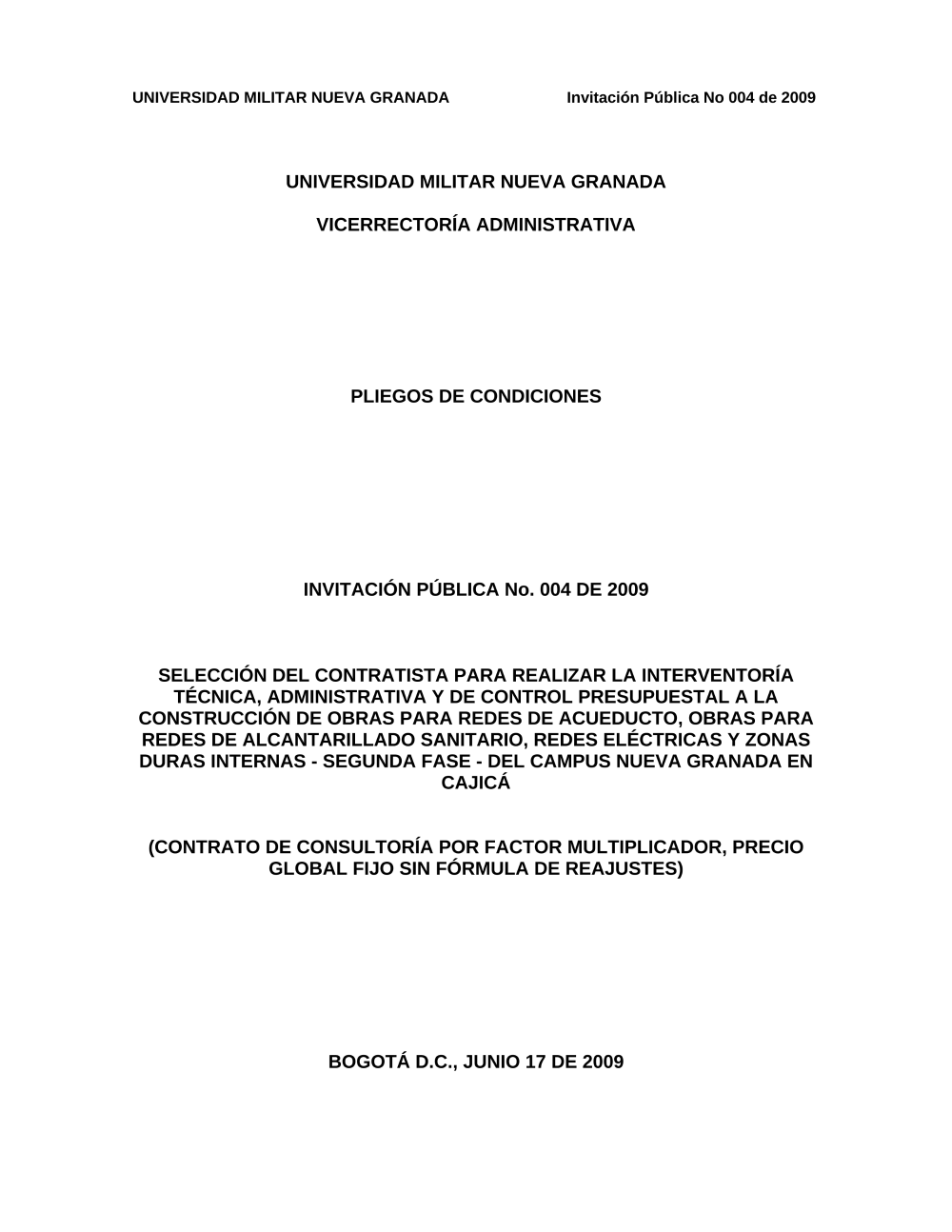 UNIVERSIDAD MILITAR NUEVA GRANADA Invitación Pública No 004 de 2009

UNIVERSIDAD MILITAR NUEVA GRANADA

VICERRECTORÍA ADMINISTRATIVA

PLIEGOS DE CONDICIONES

INVITACIÓN PÚBLICA No. 004 DE 2009

SELECCIÓN DEL CONTRATISTA PARA REALIZAR LA INTERVENTORÍA TÉCNICA, ADMINISTRATIVA Y DE CONTROL PRESUPUESTAL A LA CONSTRUCCIÓN DE OBRAS PARA REDES DE ACUEDUCTO, OBRAS PARA REDES DE ALCANTARILLADO SANITARIO, REDES ELÉCTRICAS Y ZONAS DURAS INTERNAS - SEGUNDA FASE - DEL CAMPUS NUEVA GRANADA EN CAJICÁ

(CONTRATO DE CONSULTORÍA POR FACTOR MULTIPLICADOR, PRECIO GLOBAL FIJO SIN FÓRMULA DE REAJUSTES)

BOGOTÁ D.C., JUNIO 17 DE 2009